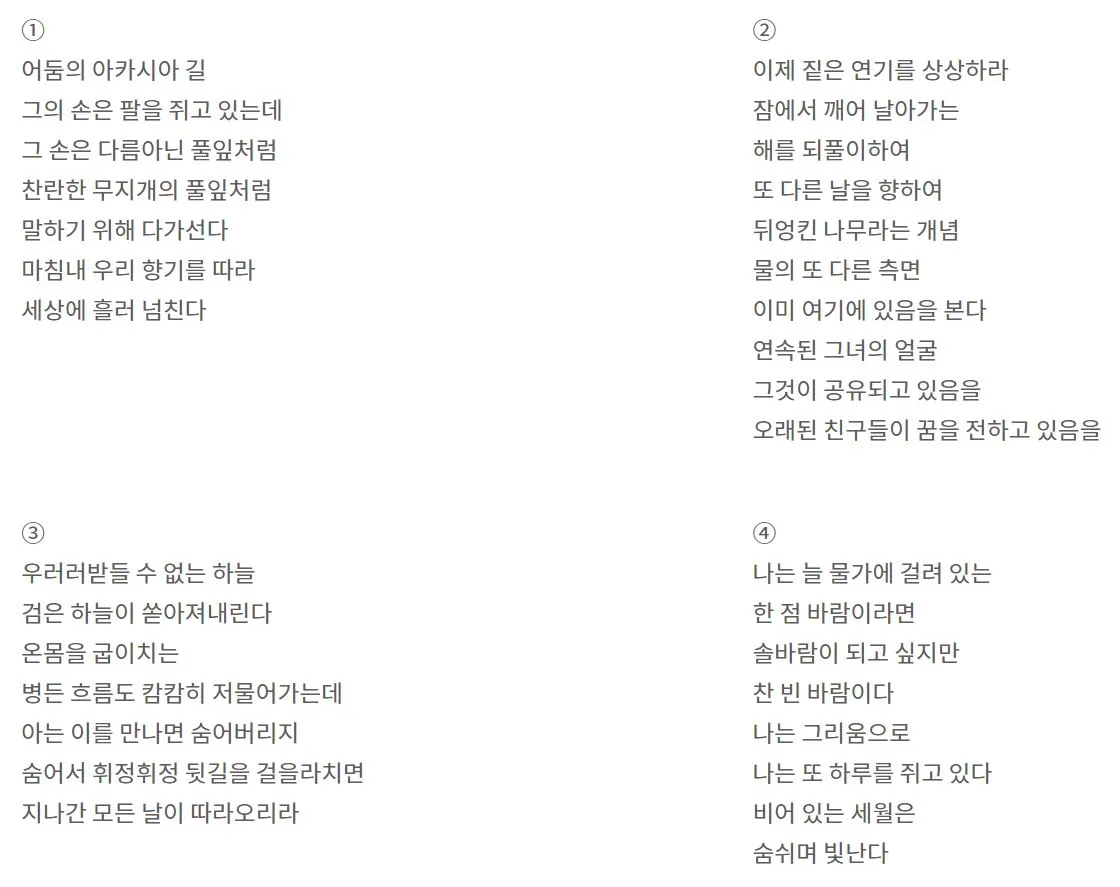 ①
어둠의 아카시아 길
그의 손은 팔을 쥐고 있는데
그 손은 다름아닌 풀잎처럼
찬란한 무지개의 풀잎처럼
말하기 위해 다가선다
마침내 우리 향기를 따라
세상에 흘러 넘친다

②
이제 짙은 연기를 상상하라
잠에서 깨어 날아가는
해를 되풀이하여
또 다른 날을 향하여
뒤엉킨 나무라는 개념
물의 또 다른 측면
이미 여기에 있음을 본다
연속된 그녀의 얼굴
그것이 공유되고 있음을
오래된 친구들이 꿈을 전하고 있음을

③
우러러받들 수 없는 하늘
검은 하늘이 쏟아져내린다
온몸을 굽이치는
병든 흐름도 캄캄히 저물어가는데
아는 이를 만나면 숨어버리지
숨어서 휘정휘정 뒷길을 걸을라치면
지나간 모든 날이 따라오리라

④
나는 늘 물가에 걸려 있는
한 점 바람이라면
솔바람이 되고 싶지만
찬 빈 바람이다
나는 그리움으로
나는 또 하루를 쥐고 있다
비어 있는 세월은
숨쉬며 빛난다